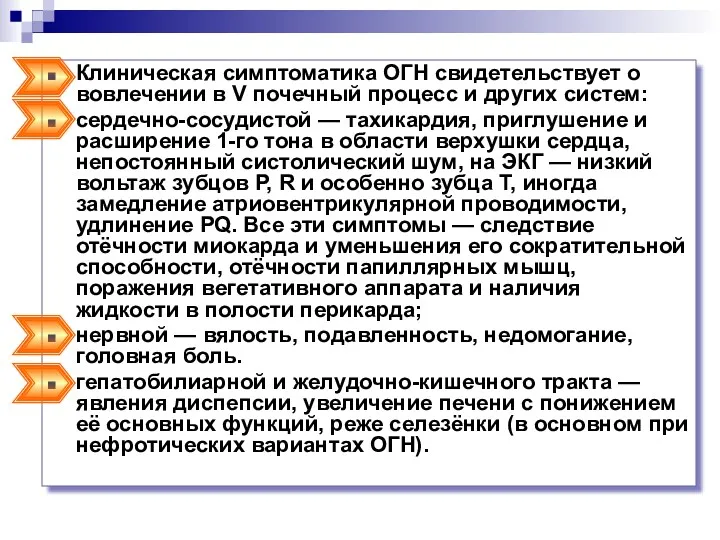 Клиническая симптоматика ОГН свидетельствует о вовлечении в V почечный процесс и других систем:

сердечно-сосудистой — тахикардия, приглушение и расширение 1-го тона в области верхушки сердца, непостоянный систолический шум, на ЭКГ — низкий вольтаж зубцов P, R и особенно зубца T, иногда замедление атриовентрикулярной проводимости, удлинение PQ. Все эти симптомы — следствие отёчности миокарда и уменьшения его сократительной способности, отёчности папиллярных мышц, поражения вегетативного аппарата и наличия жидкости в полости перикарда;

нервной — вялость, подавленность, недомогание, головная боль.

гепатобилиарной и желудочно-кишечного тракта — явления диспепсии, увеличение печени с понижением её основных функций, реже селезёнки (в основном при нефротических вариантах ОГН).